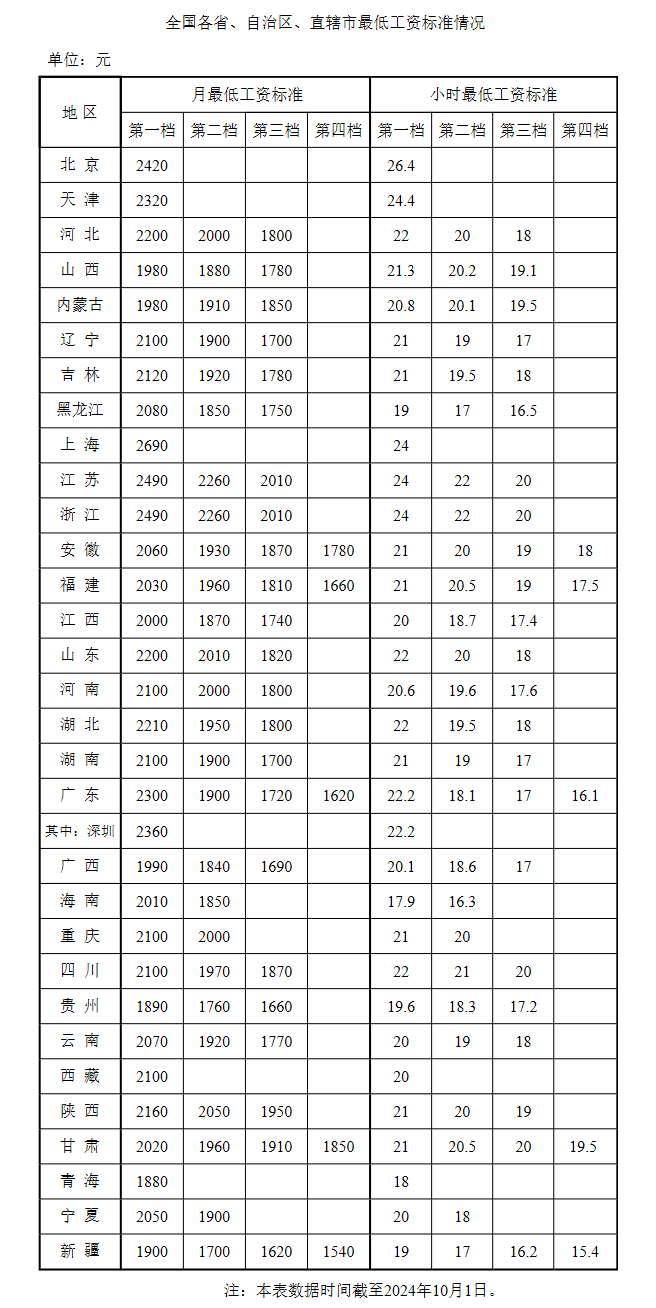 全国各省、自治区、直辖市最低工资标准情况

单位：元

| 地区 | 月最低工资标准 | | | | 小时最低工资标准 | | | |
|---|---|---|---|---|---|---|---|---|
| | 第一档 | 第二档 | 第三档 | 第四档 | 第一档 | 第二档 | 第三档 | 第四档 |
| 北京 | 2420 | | | | 26.4 | | | |
| 天津 | 2320 | | | | 24.4 | | | |
| 河北 | 2200 | 2000 | 1800 | | 22 | 20 | 18 | |
| 山西 | 1980 | 1880 | 1780 | | 21.3 | 20.2 | 19.1 | |
| 内蒙古 | 1980 | 1910 | 1850 | | 20.8 | 20.1 | 19.5 | |
| 辽宁 | 2100 | 1900 | 1700 | | 21 | 19 | 17 | |
| 吉林 | 2120 | 1920 | 1780 | | 21 | 19.5 | 18 | |
| 黑龙江 | 2080 | 1850 | 1750 | | 19 | 17 | 16.5 | |
| 上海 | 2690 | | | | 24 | | | |
| 江苏 | 2490 | 2260 | 2010 | | 24 | 22 | 20 | |
| 浙江 | 2490 | 2260 | 2010 | | 24 | 22 | 20 | |
| 安徽 | 2060 | 1930 | 1870 | 1780 | 21 | 20 | 19 | 18 |
| 福建 | 2030 | 1960 | 1810 | 1660 | 21 | 20.5 | 19 | 17.5 |
| 江西 | 2000 | 1870 | 1740 | | 20 | 18.7 | 17.4 | |
| 山东 | 2200 | 2010 | 1820 | | 22 | 20 | 18 | |
| 河南 | 2100 | 2000 | 1800 | | 20.6 | 19.6 | 17.6 | |
| 湖北 | 2210 | 1950 | 1800 | | 22 | 19.5 | 18 | |
| 湖南 | 2100 | 1900 | 1700 | | 21 | 19 | 17 | |
| 广东 | 2300 | 1900 | 1720 | 1620 | 22.2 | 18.1 | 17 | 16.1 |
| 其中：深圳 | 2360 | | | | 22.2 | | | |
| 广西 | 1990 | 1840 | 1690 | | 20.1 | 18.6 | 17 | |
| 海南 | 2010 | 1850 | | | 17.9 | 16.3 | | |
| 重庆 | 2100 | 2000 | | | 21 | 20 | | |
| 四川 | 2100 | 1970 | 1870 | | 22 | 21 | 20 | |
| 贵州 | 1890 | 1760 | 1660 | | 19.6 | 18.3 | 17.2 | |
| 云南 | 2070 | 1920 | 1770 | | 20 | 19 | 18 | |
| 西藏 | 2100 | | | | 20 | | | |
| 陕西 | 2160 | 2050 | 1950 | | 21 | 20 | 19 | |
| 甘肃 | 2020 | 1960 | 1910 | 1850 | 21 | 20.5 | 20 | 19.5 |
| 青海 | 1880 | | | | 18 | | | |
| 宁夏 | 2050 | 1900 | | | 20 | 18 | | |
| 新疆 | 1900 | 1700 | 1620 | 1540 | 19 | 17 | 16.2 | 15.4 |

注：本表数据时间截至2024年10月1日。